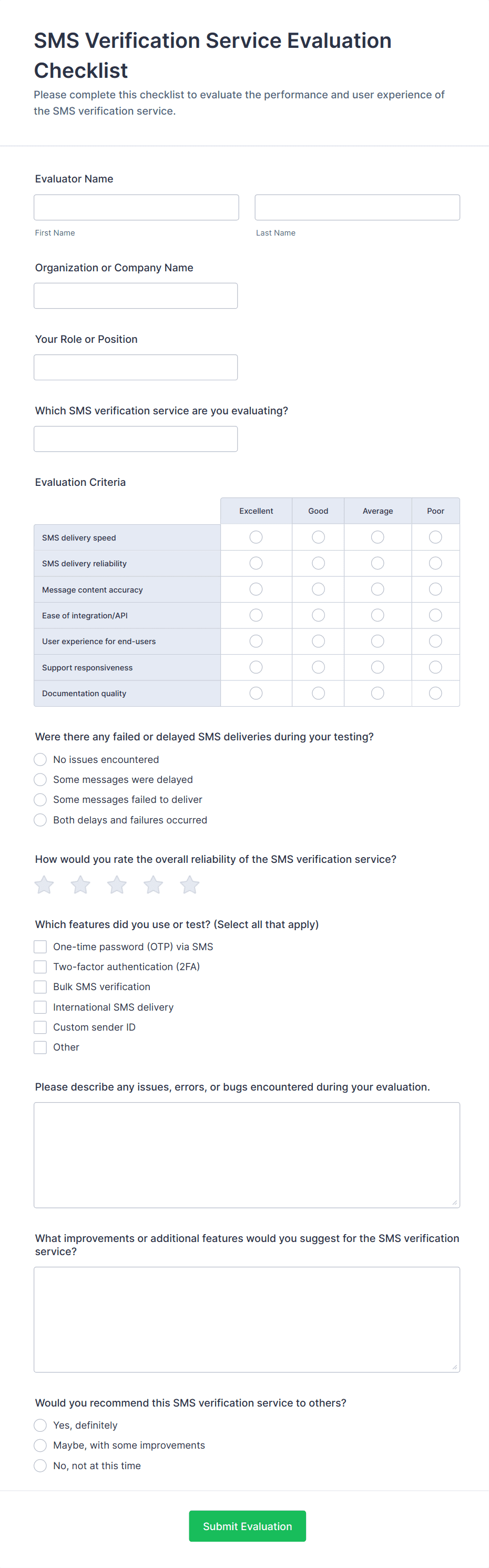 SMS Verification Service Evaluation Checklist

Please complete this checklist to evaluate the performance and user experience of the SMS verification service.

Evaluator Name

First Name

Last Name

Organization or Company Name

Your Role or Position

Which SMS verification service are you evaluating?

Evaluation Criteria

| | Excellent | Good | Average | Poor |
|---|---|---|---|---|
| SMS delivery speed | | | | |
| SMS delivery reliability | | | | |
| Message content accuracy | | | | |
| Ease of integration/API | | | | |
| User experience for end-users | | | | |
| Support responsiveness | | | | |
| Documentation quality | | | | |

Were there any failed or delayed SMS deliveries during your testing?

No issues encountered

Some messages were delayed

Some messages failed to deliver

Both delays and failures occurred

How would you rate the overall reliability of the SMS verification service?

Which features did you use or test? (Select all that apply)

One-time password (OTP) via SMS

Two-factor authentication (2FA)

Bulk SMS verification

International SMS delivery

Custom sender ID

Other

Please describe any issues, errors, or bugs encountered during your evaluation.

What improvements or additional features would you suggest for the SMS verification service?

Would you recommend this SMS verification service to others?

Yes, definitely

Maybe, with some improvements

No, not at this time

Submit Evaluation